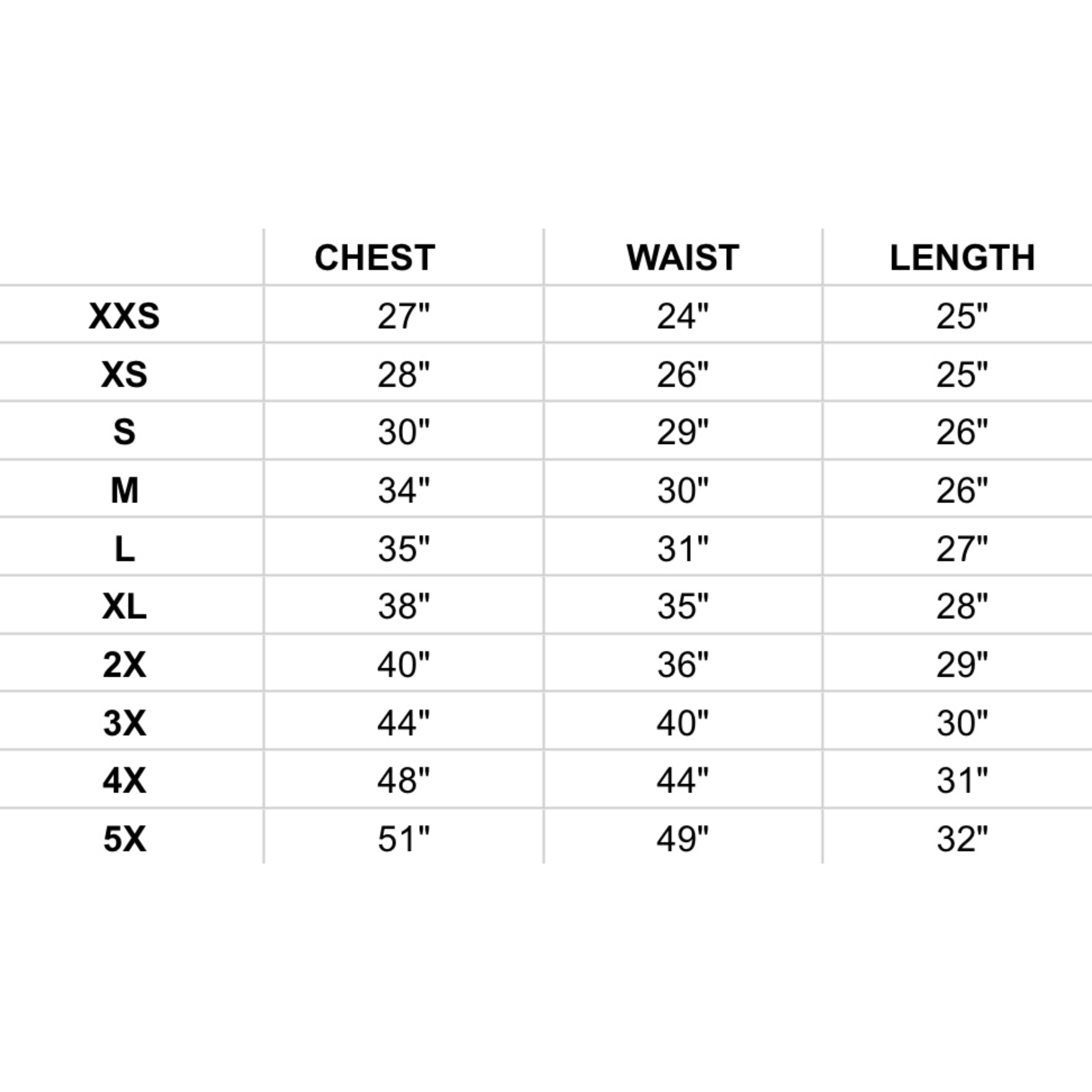 | | CHEST | WAIST | LENGTH |
|---|---|---|---|
| XXS | 27" | 24" | 25" |
| XS | 28" | 26" | 25" |
| S | 30" | 29" | 26" |
| M | 34" | 30" | 26" |
| L | 35" | 31" | 27" |
| XL | 38" | 35" | 28" |
| 2X | 40" | 36" | 29" |
| 3X | 44" | 40" | 30" |
| 4X | 48" | 44" | 31" |
| 5X | 51" | 49" | 32" |